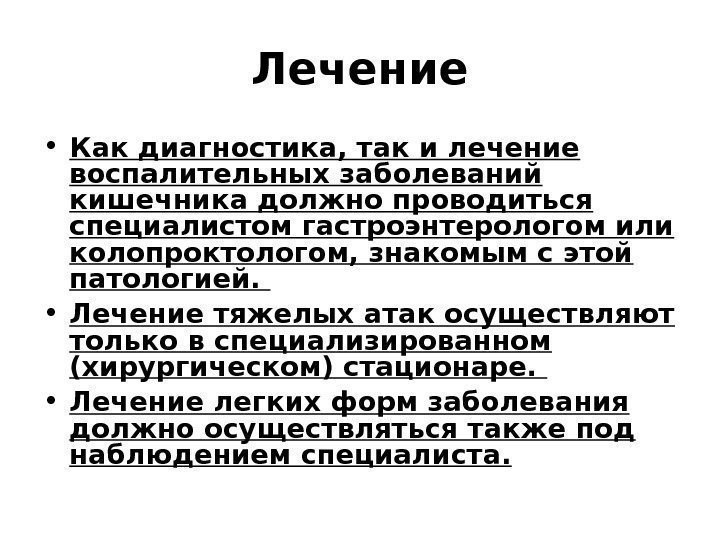 Лечение

• Как диагностика, так и лечение воспалительных заболеваний кишечника должно проводиться специалистом гастроэнтерологом или колопроктологом, знакомым с этой патологией.

• Лечение тяжелых атак осуществляют только в специализированном (хирургическом) стационаре.

• Лечение легких форм заболевания должно осуществляться также под наблюдением специалиста.